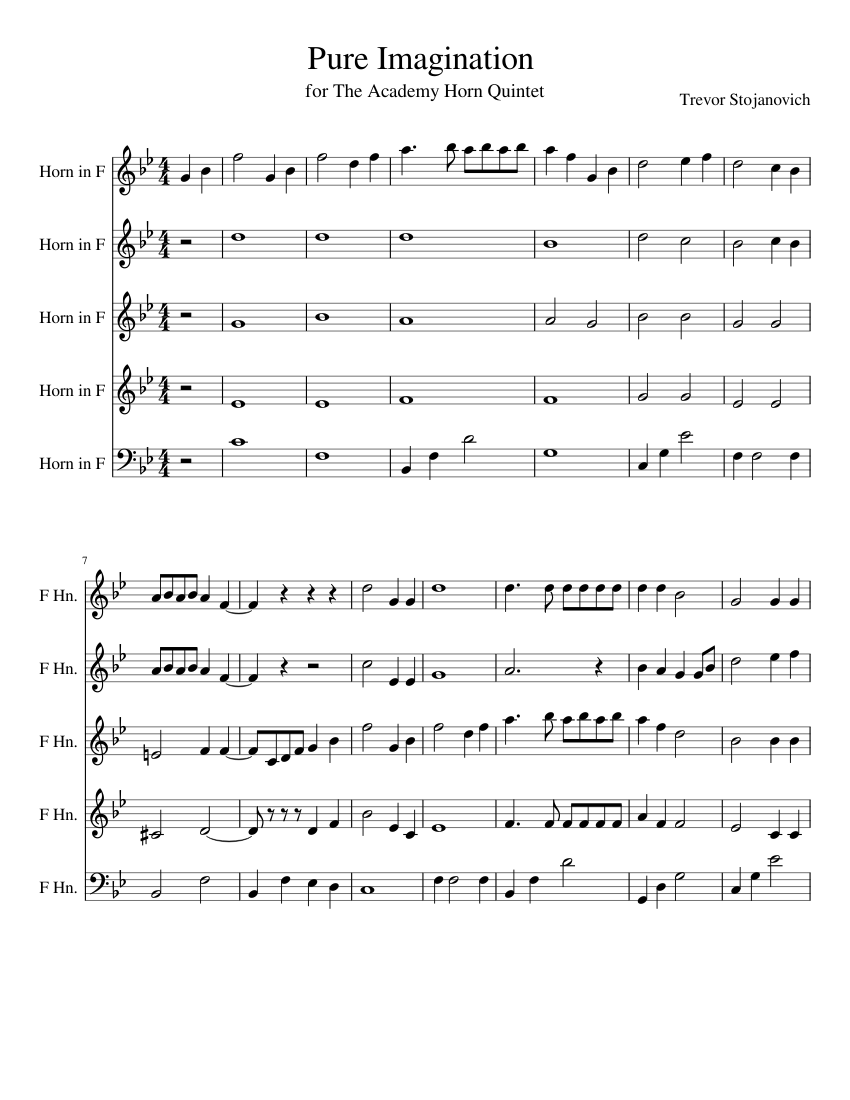 Pure Imagination

for The Academy Horn Quintet

Trevor Stojanovich

Horn in F

Horn in F

Horn in F

Horn in F

Horn in F

7

F Hn.

F Hn.

F Hn.

F Hn.

F Hn.